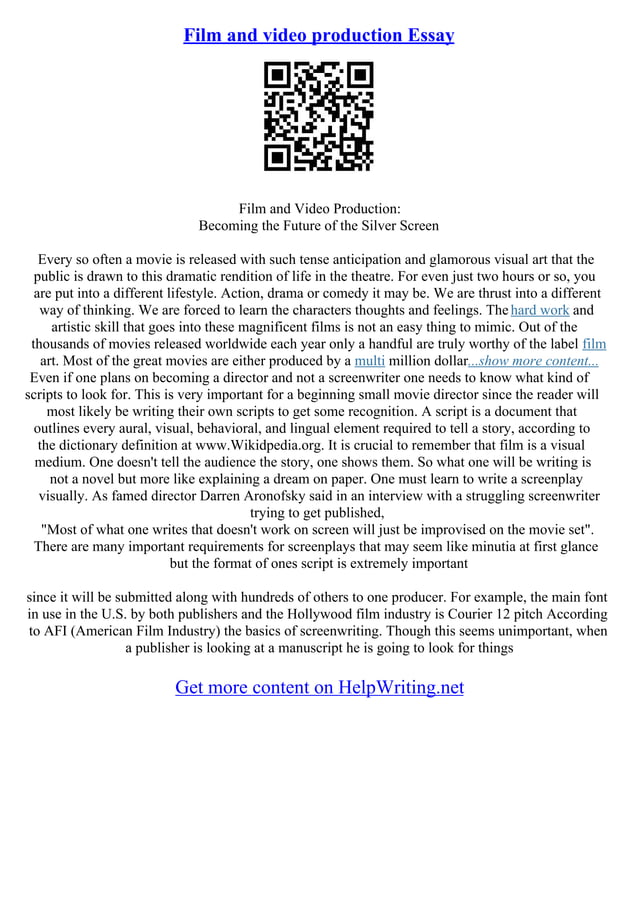 Film and video production Essay

Film and Video Production:
Becoming the Future of the Silver Screen

Every so often a movie is released with such tense anticipation and glamorous visual art that the public is drawn to this dramatic rendition of life in the theatre. For even just two hours or so, you are put into a different lifestyle. Action, drama or comedy it may be. We are thrust into a different way of thinking. We are forced to learn the characters thoughts and feelings. The hard work and artistic skill that goes into these magnificent films is not an easy thing to mimic. Out of the thousands of movies released worldwide each year only a handful are truly worthy of the label film art. Most of the great movies are either produced by a multi million dollar...show more content...
Even if one plans on becoming a director and not a screenwriter one needs to know what kind of scripts to look for. This is very important for a beginning small movie director since the reader will most likely be writing their own scripts to get some recognition. A script is a document that outlines every aural, visual, behavioral, and lingual element required to tell a story, according to the dictionary definition at www.Wikidpedia.org. It is crucial to remember that film is a visual medium. One doesn't tell the audience the story, one shows them. So what one will be writing is not a novel but more like explaining a dream on paper. One must learn to write a screenplay visually. As famed director Darren Aronofsky said in an interview with a struggling screenwriter trying to get published,
"Most of what one writes that doesn't work on screen will just be improvised on the movie set". There are many important requirements for screenplays that may seem like minutia at first glance but the format of ones script is extremely important

since it will be submitted along with hundreds of others to one producer. For example, the main font in use in the U.S. by both publishers and the Hollywood film industry is Courier 12 pitch According to AFI (American Film Industry) the basics of screenwriting. Though this seems unimportant, when a publisher is looking at a manuscript he is going to look for things

Get more content on HelpWriting.net